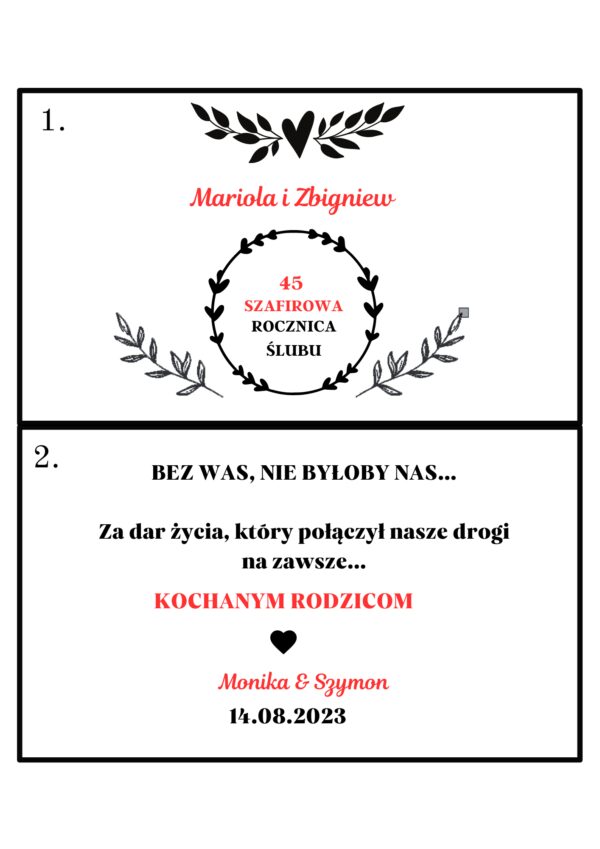 1.

Mariola i Zbigniew

45
SZAFIROWA
ROCZNICA
ŚLUBU

2.

BEZ WAS, NIE BYŁOBY NAS...

Za dar życia, który połączył nasze drogi na zawsze...

KOCHANYM RODZICOM

Monika & Szymon
14.08.2023